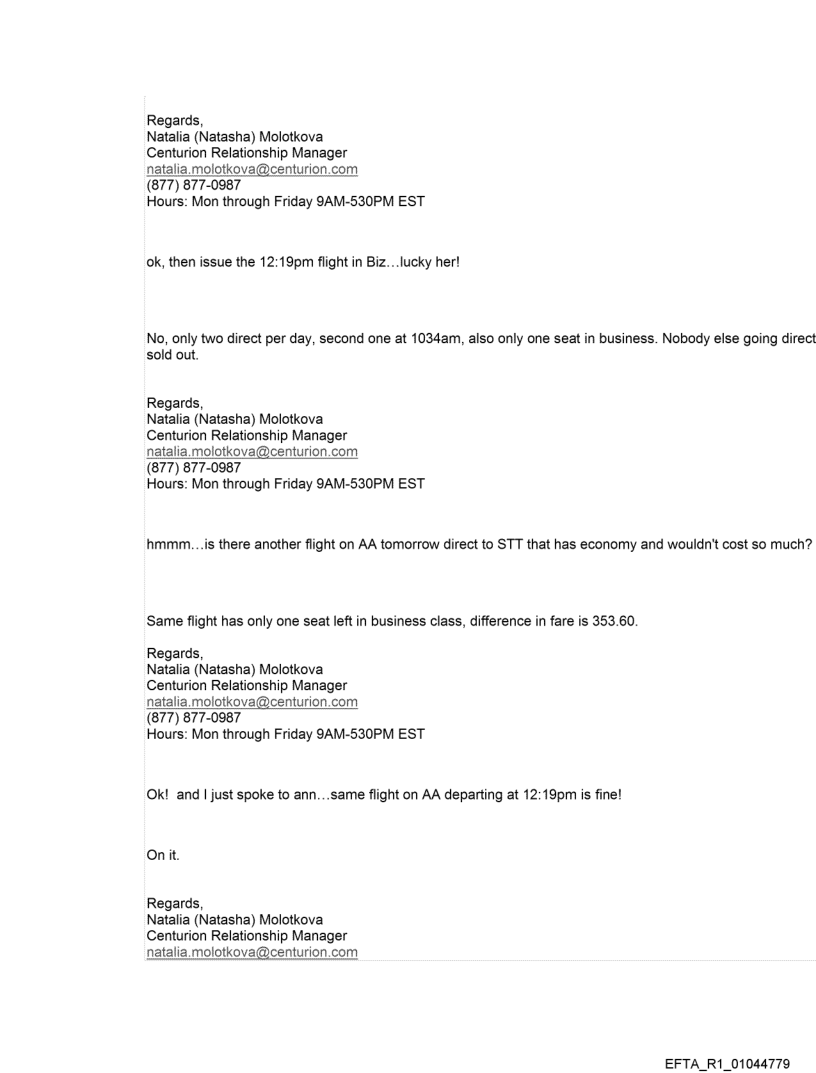 Regards,
Natalia (Natasha) Molotkova
Centurion Relationship Manager
natalia.molotkova@centurion.com
(877) 877-0987
Hours: Mon through Friday 9AM-530PM EST

ok, then issue the 12:19pm flight in Biz…lucky her!

No, only two direct per day, second one at 1034am, also only one seat in business. Nobody else going direct sold out.

Regards,
Natalia (Natasha) Molotkova
Centurion Relationship Manager
natalia.molotkova@centurion.com
(877) 877-0987
Hours: Mon through Friday 9AM-530PM EST

hmmm…is there another flight on AA tomorrow direct to STT that has economy and wouldn't cost so much?

Same flight has only one seat left in business class, difference in fare is 353.60.

Regards,
Natalia (Natasha) Molotkova
Centurion Relationship Manager
natalia.molotkova@centurion.com
(877) 877-0987
Hours: Mon through Friday 9AM-530PM EST

Ok! and I just spoke to ann…same flight on AA departing at 12:19pm is fine!

On it.

Regards,
Natalia (Natasha) Molotkova
Centurion Relationship Manager
natalia.molotkova@centurion.com

EFTA_R1_01044779